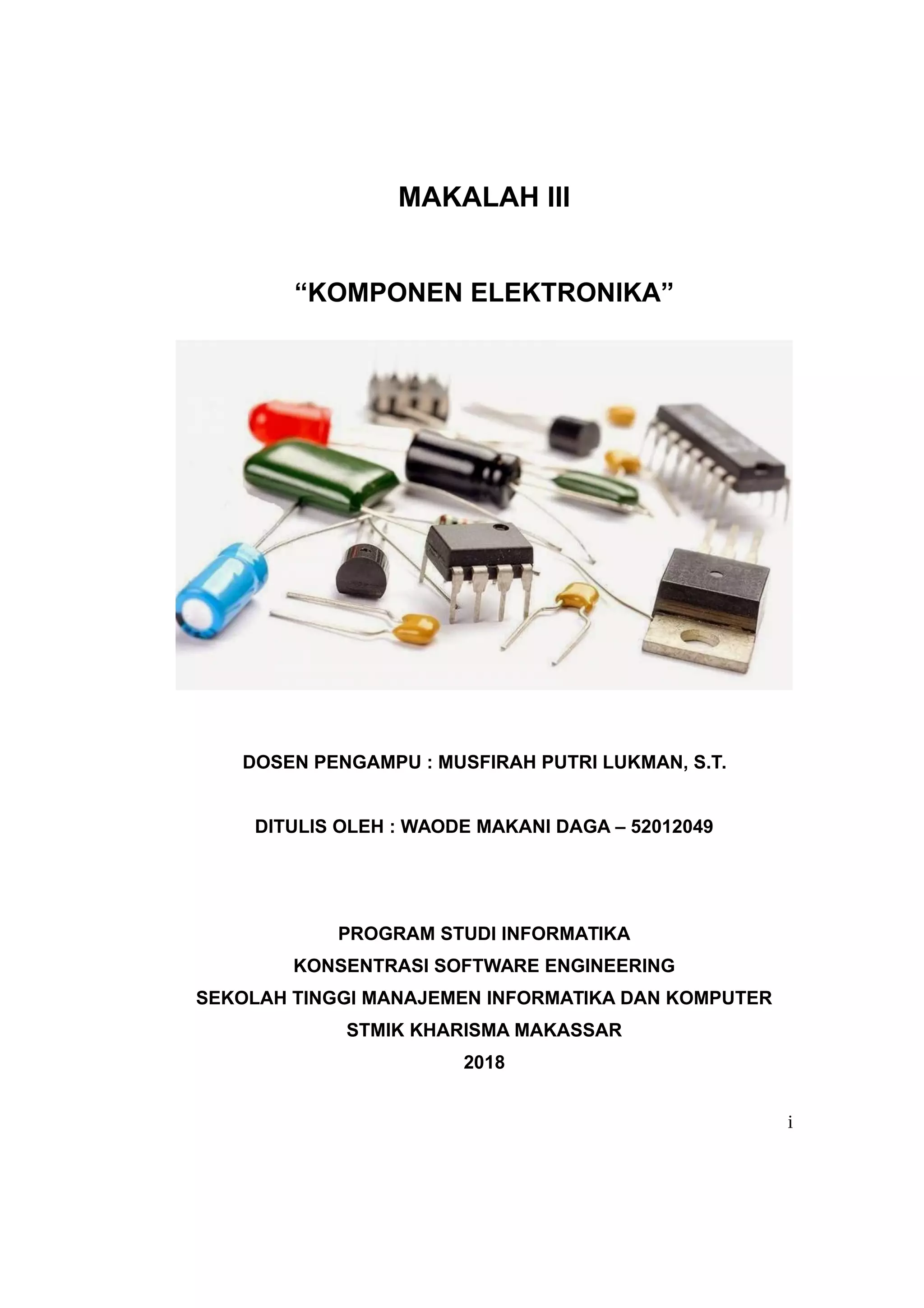 MAKALAH III

“KOMPONEN ELEKTRONIKA”

DOSEN PENGAMPU : MUSFIRAH PUTRI LUKMAN, S.T.

DITULIS OLEH : WAODE MAKANI DAGA – 52012049

PROGRAM STUDI INFORMATIKA
KONSENTRASI SOFTWARE ENGINEERING
SEKOLAH TINGGI MANAJEMEN INFORMATIKA DAN KOMPUTER
STMIK KHARISMA MAKASSAR
2018

i